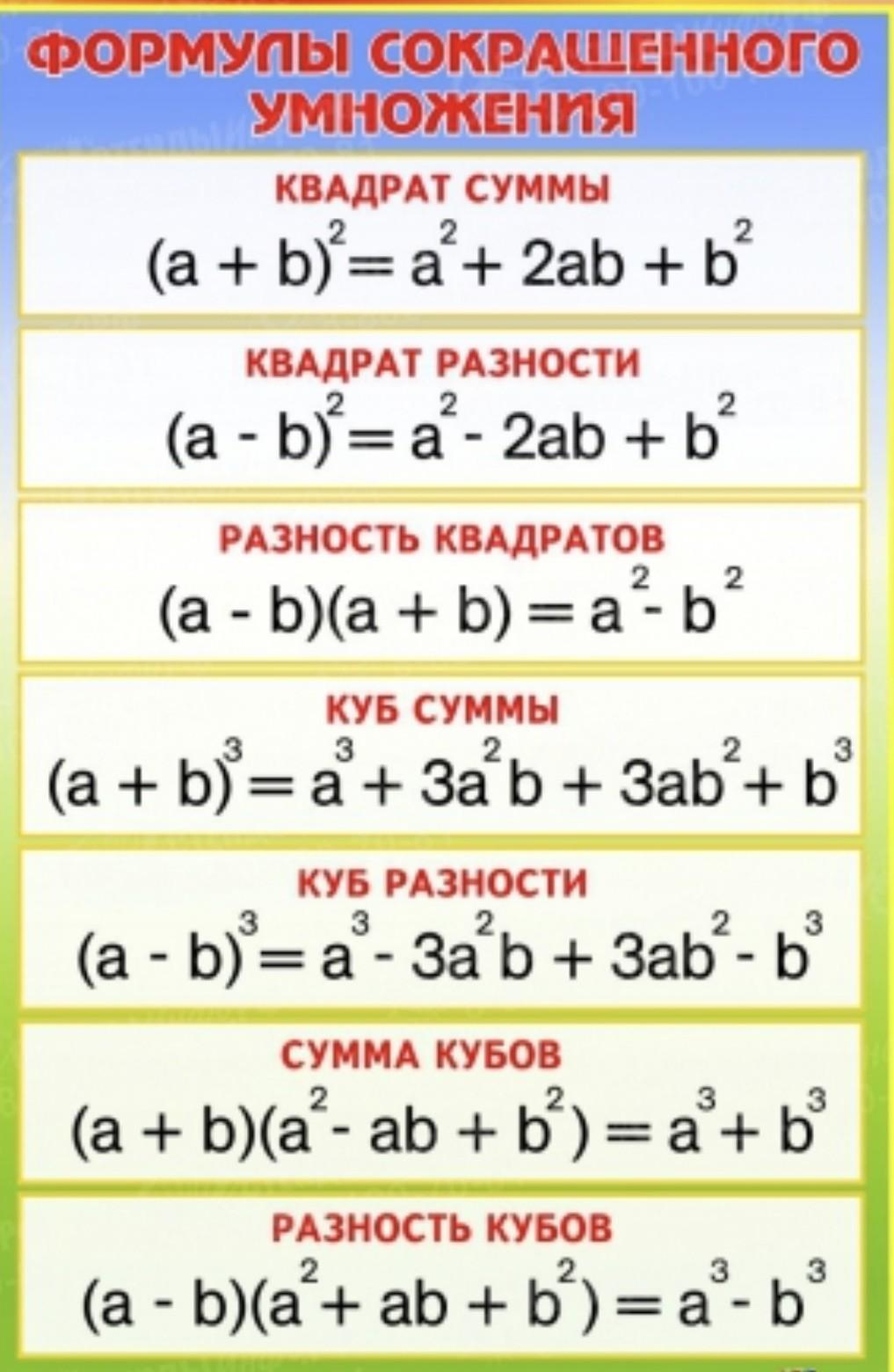 ФОРМУЛЫ СОКРАЩЕННОГО УМНОЖЕНИЯ

КВАДРАТ СУММЫ
$(a + b)^2 = a^2 + 2ab + b^2$

КВАДРАТ РАЗНОСТИ
$(a - b)^2 = a^2 - 2ab + b^2$

РАЗНОСТЬ КВАДРАТОВ
$(a - b)(a + b) = a^2 - b^2$

КУБ СУММЫ
$(a + b)^3 = a^3 + 3a^2b + 3ab^2 + b^3$

КУБ РАЗНОСТИ
$(a - b)^3 = a^3 - 3a^2b + 3ab^2 - b^3$

СУММА КУБОВ
$(a + b)(a^2 - ab + b^2) = a^3 + b^3$

РАЗНОСТЬ КУБОВ
$(a - b)(a^2 + ab + b^2) = a^3 - b^3$